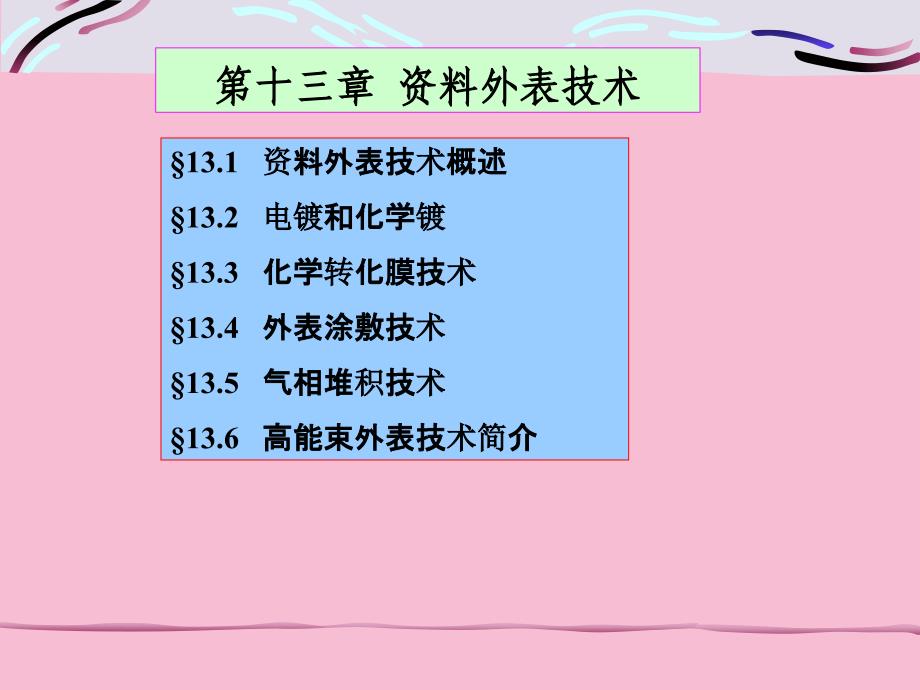 第十三章 资料外表技术

§13.1 资料外表技术概述

§13.2 电镀和化学镀

§13.3 化学转化膜技术

§13.4 外表涂敷技术

§13.5 气相堆积技术

§13.6 高能束外表技术简介